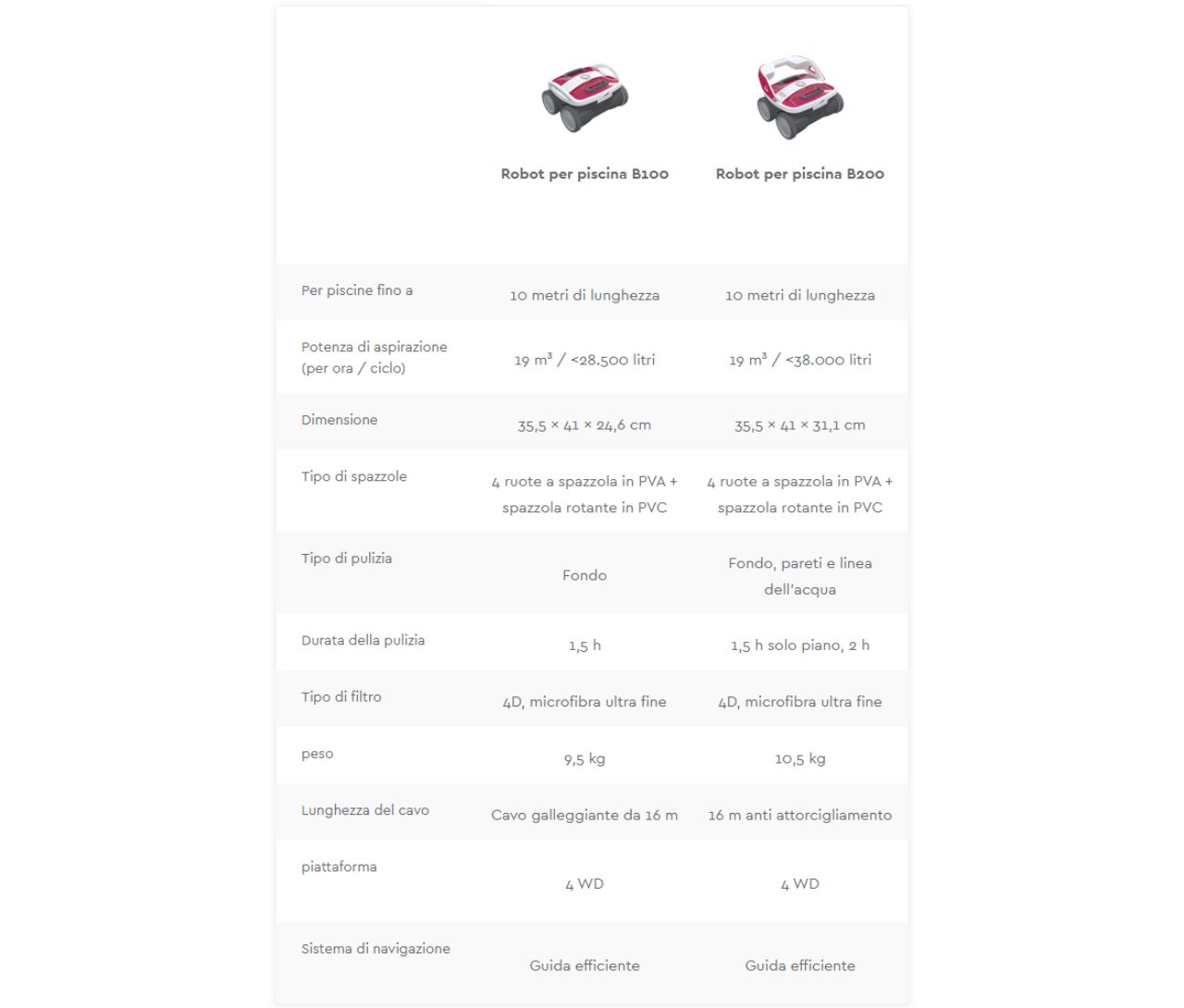 | | Robot per piscina B100 | Robot per piscina B200 |
|---|---|---|
| Per piscine fino a | 10 metri di lunghezza | 10 metri di lunghezza |
| Potenza di aspirazione (per ora / ciclo) | 19 $m^3$ / <28.500 litri | 19 $m^3$ / <38.000 litri |
| Dimensione | 35,5 × 41 × 24,6 cm | 35,5 × 41 × 31,1 cm |
| Tipo di spazzole | 4 ruote a spazzola in PVA + spazzola rotante in PVC | 4 ruote a spazzola in PVA + spazzola rotante in PVC |
| Tipo di pulizia | Fondo | Fondo, pareti e linea dell'acqua |
| Durata della pulizia | 1,5 h | 1,5 h solo piano, 2 h |
| Tipo di filtro | 4D, microfibra ultra fine | 4D, microfibra ultra fine |
| peso | 9,5 kg | 10,5 kg |
| Lunghezza del cavo | Cavo galleggiante da 16 m | 16 m anti attorcigliamento |
| piattaforma | 4 WD | 4 WD |
| Sistema di navigazione | Guida efficiente | Guida efficiente |